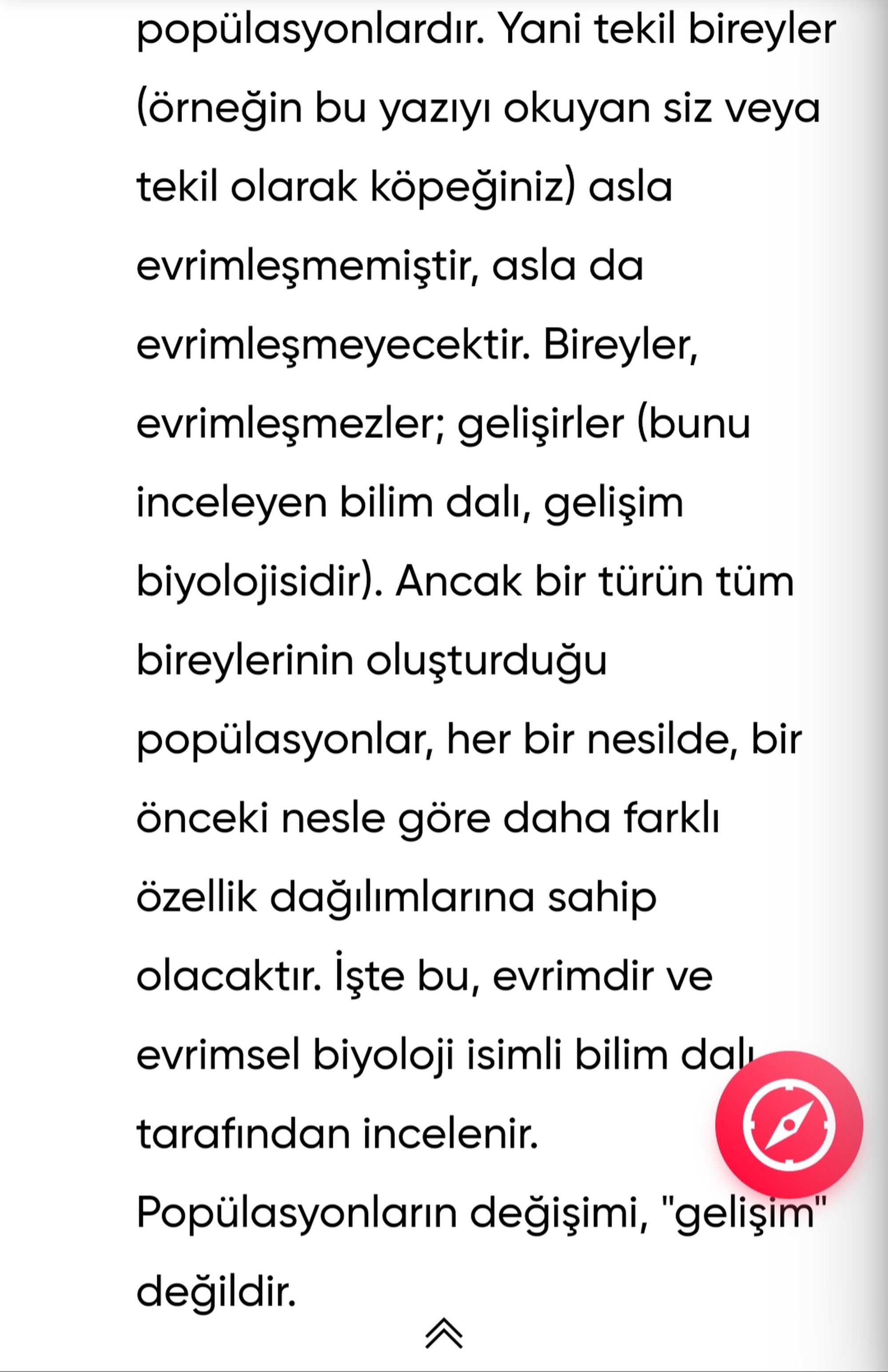 popülasyonlardır. Yani tekil bireyler (örneğin bu yazıyı okuyan siz veya tekil olarak köpeğiniz) asla evrimleşmemiştir, asla da evrimleşmeyecektir. Bireyler, evrimleşmezler; gelişirler (bunu inceleyen bilim dalı, gelişim biyolojisidir). Ancak bir türün tüm bireylerinin oluşturduğu popülasyonlar, her bir nesilde, bir önceki nesle göre daha farklı özellik dağılımlarına sahip olacaktır. İşte bu, evrimdir ve evrimsel biyoloji isimli bilim dalı tarafından incelenir. Popülasyonların değişimi, "gelişim" değildir.